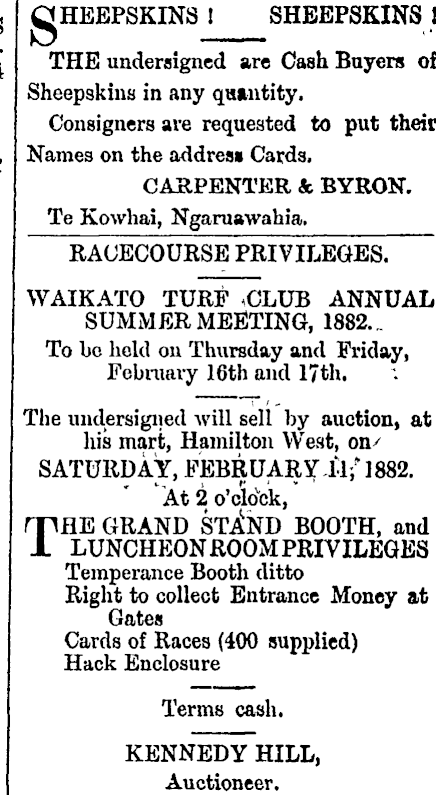 SHEEPSKINS ! SHEEPSKINS !

THE undersigned are Cash Buyers of Sheepskins in any quantity.

Consigners are requested to put their Names on the address Cards.

CARPENTER & BYRON.

Te Kowhai, Ngaruawahia.

RACECOURSE PRIVILEGES.

WAIKATO TURF CLUB ANNUAL SUMMER MEETING, 1882.

To be held on Thursday and Friday, February 16th and 17th.

The undersigned will sell by auction, at his mart, Hamilton West, on

SATURDAY, FEBRUARY 11, 1882.

At 2 o'clock,

THE GRAND STAND BOOTH, and LUNCHEON ROOM PRIVILEGES
Temperance Booth ditto
Right to collect Entrance Money at Gates
Cards of Races (400 supplied)
Hack Enclosure

Terms cash.

KENNEDY HILL,
Auctioneer.